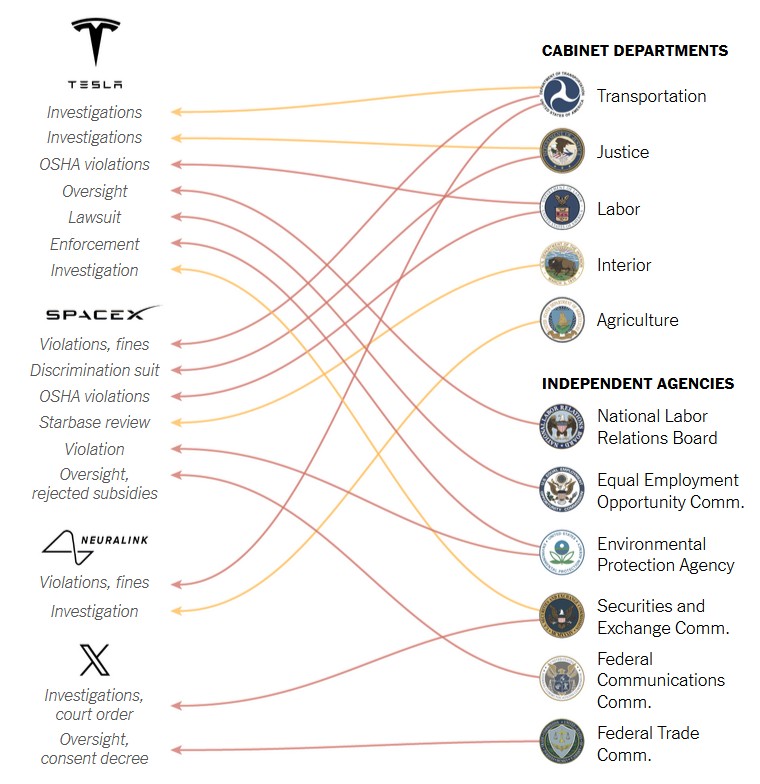 TESLA

Investigations
Investigations
OSHA violations
Oversight
Lawsuit
Enforcement
Investigation

SPACEX

Violations, fines
Discrimination suit
OSHA violations
Starbase review
Violation
Oversight, rejected subsidies

NEURALINK

Violations, fines
Investigation

X

Investigations, court order
Oversight, consent decree

CABINET DEPARTMENTS

Transportation
Justice
Labor
Interior
Agriculture

INDEPENDENT AGENCIES

National Labor Relations Board
Equal Employment Opportunity Comm.
Environmental Protection Agency
Securities and Exchange Comm.
Federal Communications Comm.
Federal Trade Comm.